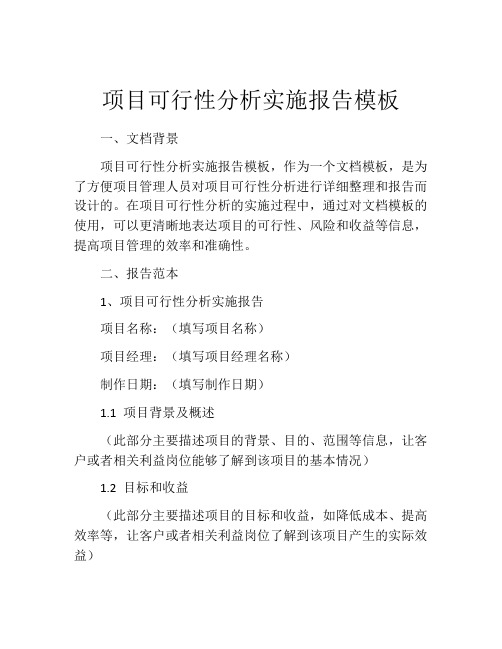 项目可行性分析实施报告模板

一、文档背景

项目可行性分析实施报告模板，作为一个文档模板，是为了方便项目管理人员对项目可行性分析进行详细整理和报告而设计的。在项目可行性分析的实施过程中，通过对文档模板的使用，可以更清晰地表达项目的可行性、风险和收益等信息，提高项目管理的效率和准确性。

二、报告范本

1、项目可行性分析实施报告

项目名称：（填写项目名称）

项目经理：（填写项目经理名称）

制作日期：（填写制作日期）

1.1 项目背景及概述

（此部分主要描述项目的背景、目的、范围等信息，让客户或者相关利益岗位能够了解到该项目的基本情况）

1.2 目标和收益

（此部分主要描述项目的目标和收益，如降低成本、提高效率等，让客户或者相关利益岗位了解到该项目产生的实际效益）